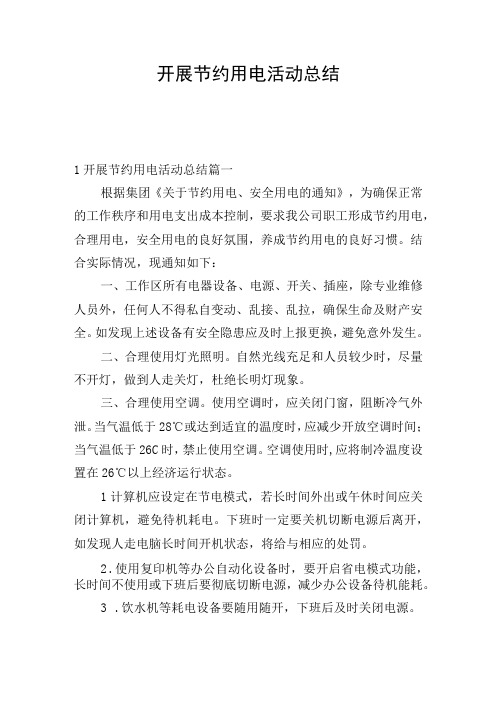 开展节约用电活动总结

1开展节约用电活动总结篇一

根据集团《关于节约用电、安全用电的通知》，为确保正常的工作秩序和用电支出成本控制，要求我公司职工形成节约用电，合理用电，安全用电的良好氛围，养成节约用电的良好习惯。结合实际情况，现通知如下：

一、工作区所有电器设备、电源、开关、插座，除专业维修人员外，任何人不得私自变动、乱接、乱拉，确保生命及财产安全。如发现上述设备有安全隐患应及时上报更换，避免意外发生。

二、合理使用灯光照明。自然光线充足和人员较少时，尽量不开灯，做到人走关灯，杜绝长明灯现象。

三、合理使用空调。使用空调时，应关闭门窗，阻断冷气外泄。当气温低于28℃或达到适宜的温度时，应减少开放空调时间；当气温低于26C时，禁止使用空调。空调使用时，应将制冷温度设置在26℃以上经济运行状态。

1计算机应设定在节电模式，若长时间外出或午休时间应关闭计算机，避免待机耗电。下班时一定要关机切断电源后离开，如发现人走电脑长时间开机状态，将给与相应的处罚。

2.使用复印机等办公自动化设备时，要开启省电模式功能，长时间不使用或下班后要彻底切断电源，减少办公设备待机能耗。

3 .饮水机等耗电设备要随用随开，下班后及时关闭电源。